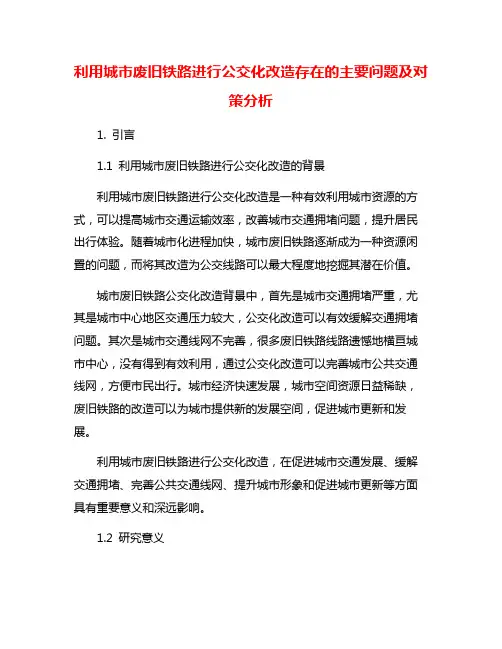 利用城市废旧铁路进行公交化改造存在的主要问题及对策分析

1. 引言

1.1 利用城市废旧铁路进行公交化改造的背景

利用城市废旧铁路进行公交化改造是一种有效利用城市资源的方式，可以提高城市交通运输效率，改善城市交通拥堵问题，提升居民出行体验。随着城市化进程加快，城市废旧铁路逐渐成为一种资源闲置的问题，而将其改造为公交线路可以最大程度地挖掘其潜在价值。

城市废旧铁路公交化改造背景中，首先是城市交通拥堵严重，尤其是城市中心地区交通压力较大，公交化改造可以有效缓解交通拥堵问题。其次是城市交通线网不完善，很多废旧铁路线路遗憾地横亘城市中心，没有得到有效利用，通过公交化改造可以完善城市公共交通线网，方便市民出行。城市经济快速发展，城市空间资源日益稀缺，废旧铁路的改造可以为城市提供新的发展空间，促进城市更新和发展。

利用城市废旧铁路进行公交化改造，在促进城市交通发展、缓解交通拥堵、完善公共交通线网、提升城市形象和促进城市更新等方面具有重要意义和深远影响。

1.2 研究意义